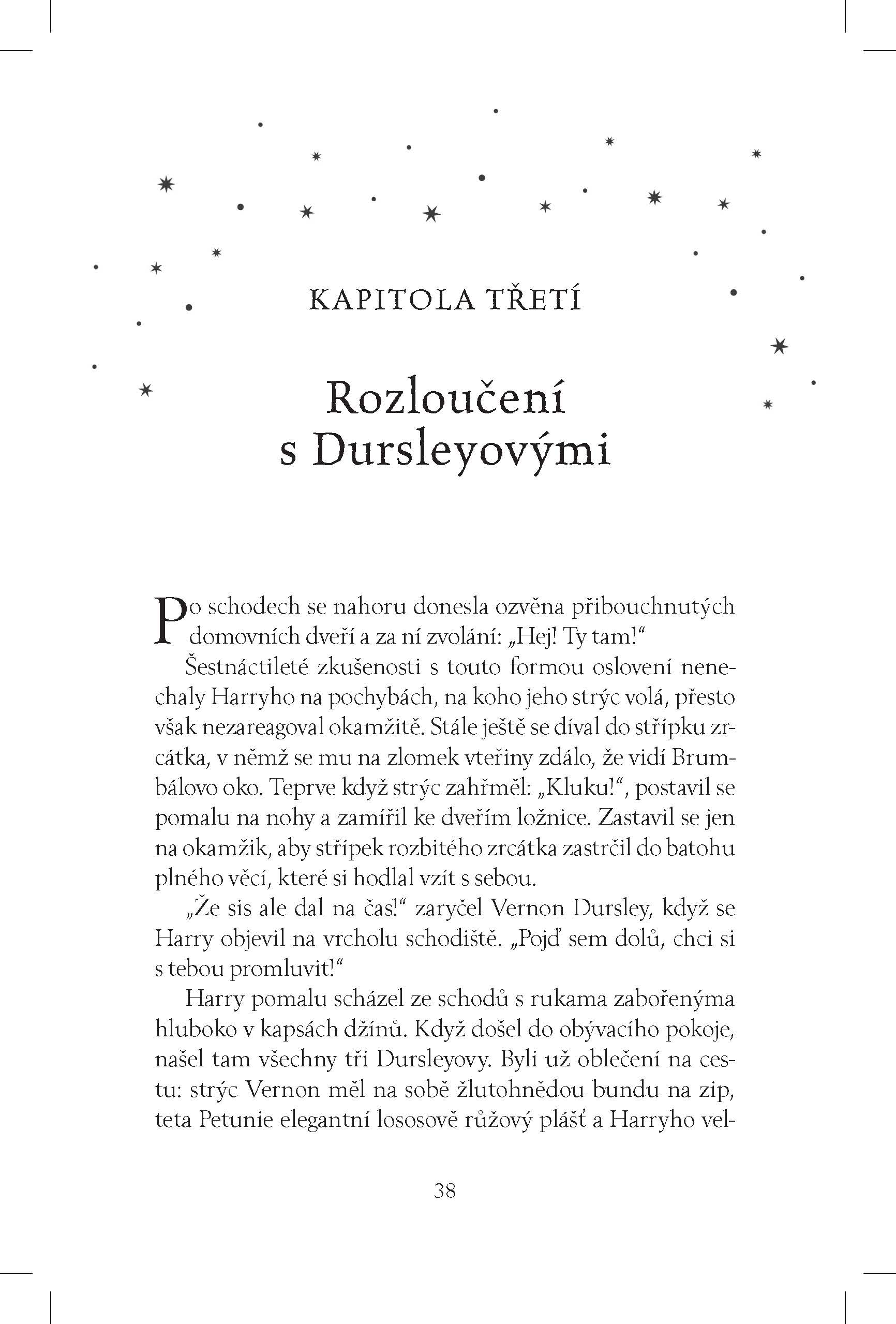 KAPITOLA TŘETÍ

Rozloučení s Dursleyovými

Po schodech se nahoru donesla ozvěna přibouchnutých domovních dveří a za ní zvolání: „Hej! Ty tam!“

Šestnáctileté zkušenosti s touto formou oslovení nenechaly Harryho na pochybách, na koho jeho strýc volá, přesto však nezareagoval okamžitě. Stále ještě se díval do střípku zrcátka, v němž se mu na zlomek vteřiny zdálo, že vidí Brumbálovo oko. Teprve když strýc zahřměl: „Kluku!“, postavil se pomalu na nohy a zamířil ke dveřím ložnice. Zastavil se jen na okamžik, aby střípek rozbitého zrcátka zastrčil do batohu plného věcí, které si hodlal vzít s sebou.

„Že sis ale dal na čas!“ zaryčel Vernon Dursley, když se Harry objevil na vrcholu schodiště. „Pojď sem dolů, chci si s tebou promluvit!“

Harry pomalu scházel ze schodů s rukama zabořenýma hluboko v kapsách džínů. Když došel do obývacího pokoje, našel tam všechny tři Dursleyovy. Byli už oblečení na cestu: strýc Vernon měl na sobě žlutohnědou bundu na zip, teta Petunie elegantní lososově růžový plášť a Harryho vel-

38